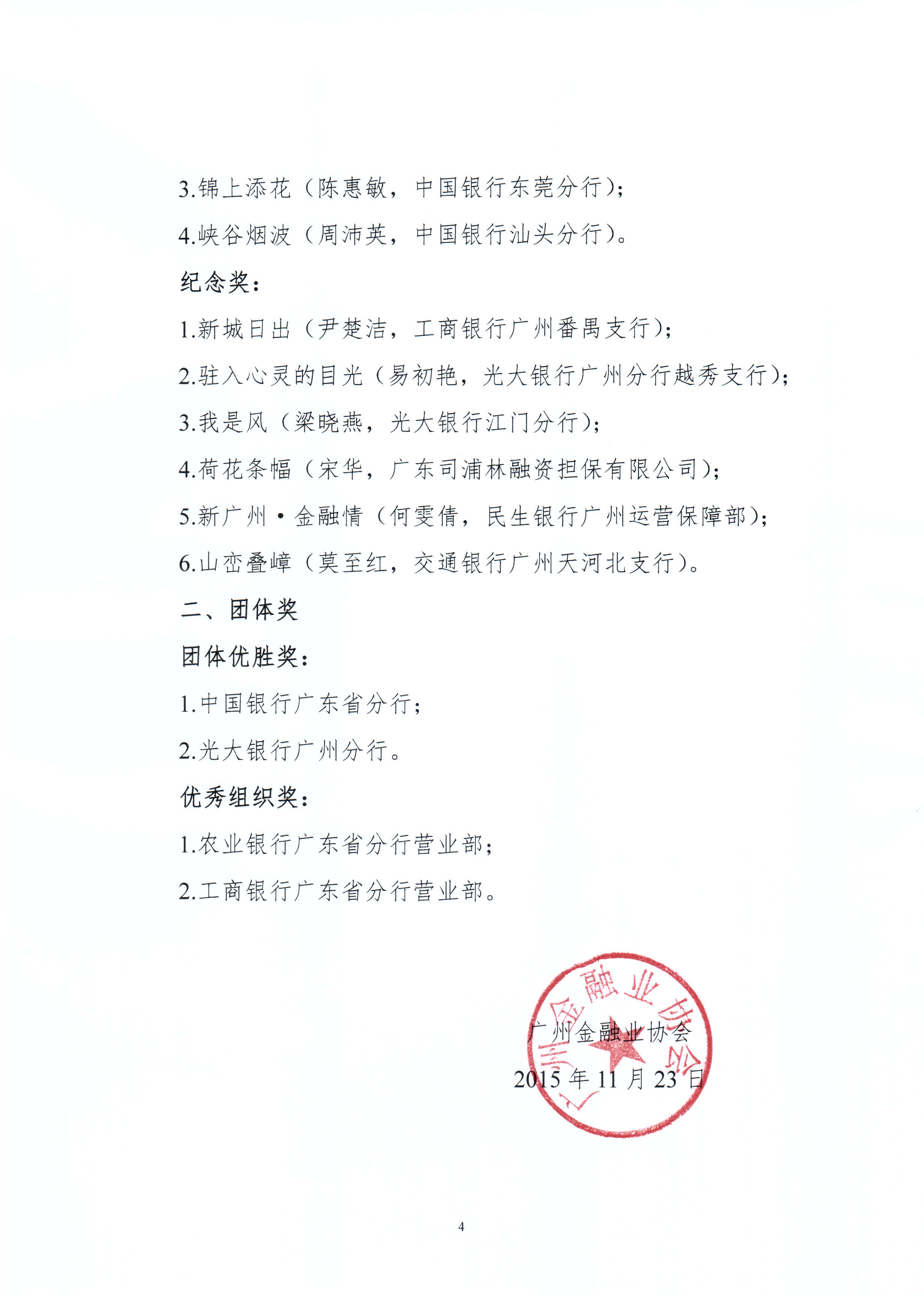 3.锦上添花（陈惠敏，中国银行东莞分行）；

4.峡谷烟波（周沛英，中国银行汕头分行）。

纪念奖：

1.新城日出（尹楚洁，工商银行广州番禺支行）；

2.驻入心灵的目光（易初艳，光大银行广州分行越秀支行）；

3.我是风（梁晓燕，光大银行江门分行）；

4.荷花条幅（宋华，广东司浦林融资担保有限公司）；

5.新广州·金融情（何雯倩，民生银行广州运营保障部）；

6.山峦叠嶂（莫至红，交通银行广州天河北支行）。

二、团体奖

团体优胜奖：

1.中国银行广东省分行；

2.光大银行广州分行。

优秀组织奖：

1.农业银行广东省分行营业部；

2.工商银行广东省分行营业部。

广州金融业协会

广州金融业协会

2015 年 11 月 23 日

4